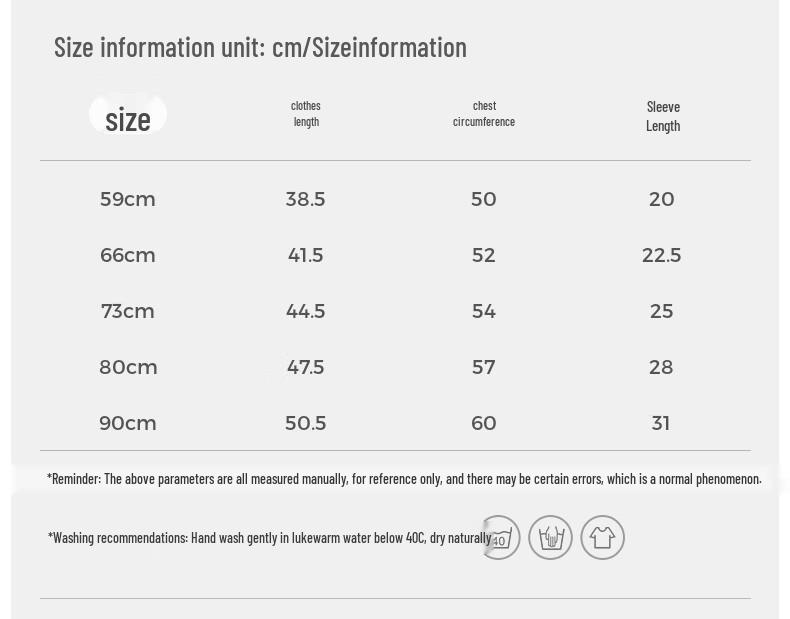 Size information unit: cm/Sizeinformation

| size | clothes length | chest circumference | Sleeve Length |
|---|---|---|---|
| 59cm | 38.5 | 50 | 20 |
| 66cm | 41.5 | 52 | 22.5 |
| 73cm | 44.5 | 54 | 25 |
| 80cm | 47.5 | 57 | 28 |
| 90cm | 50.5 | 60 | 31 |

*Reminder: The above parameters are all measured manually, for reference only, and there may be certain errors, which is a normal phenomenon.

*Washing recommendations: Hand wash gently in lukewarm water below 40C, dry naturally

40